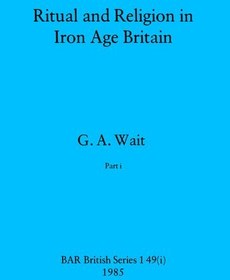 Ritual and Religion in Iron Age Britain

G. A. Wait

Part i

BAR British Series 149(i)
1985